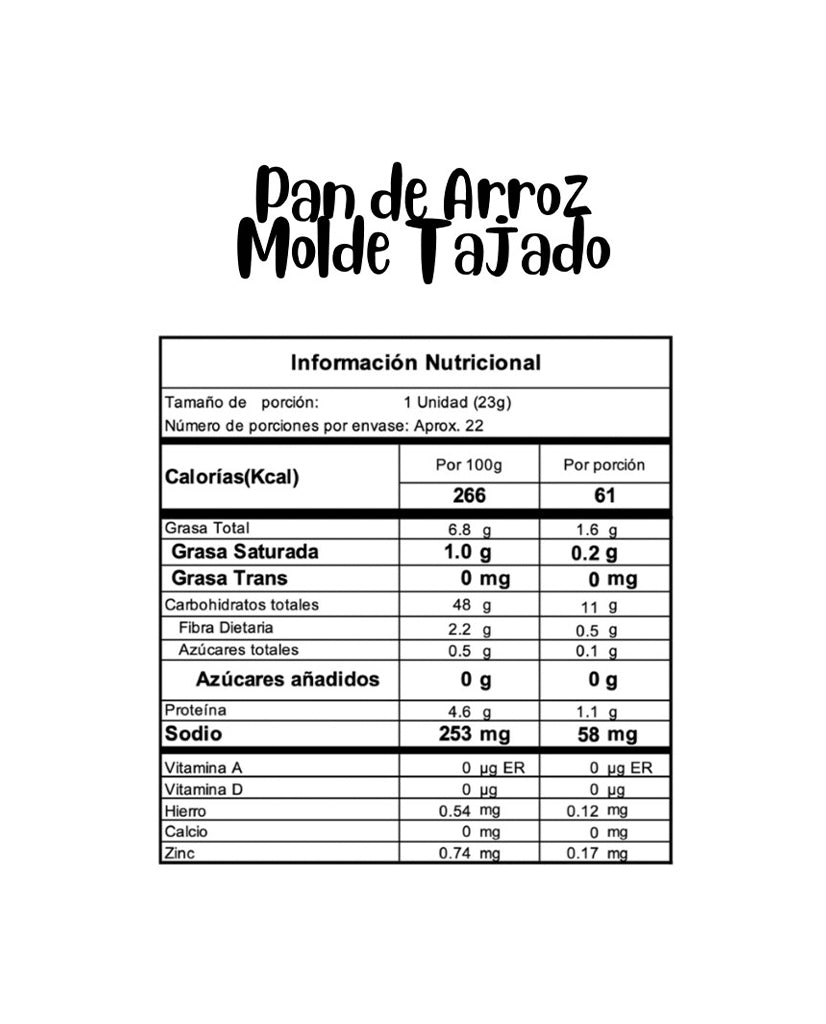 Pan de Arroz
Molde Tajado

Información Nutricional

Tamaño de porción: 1 Unidad (23g)
Número de porciones por envase: Aprox. 22

| Calorías(Kcal) | Por 100g | Por porción |
|---|---|---|
| | 266 | 61 |
| Grasa Total | 6.8 g | 1.6 g |
| Grasa Saturada | 1.0 g | 0.2 g |
| Grasa Trans | 0 mg | 0 mg |
| Carbohidratos totales | 48 g | 11 g |
| Fibra Dietaria | 2.2 g | 0.5 g |
| Azúcares totales | 0.5 g | 0.1 g |
| Azúcares añadidos | 0 g | 0 g |
| Proteína | 4.6 g | 1.1 g |
| Sodio | 253 mg | 58 mg |
| Vitamina A | 0 µg ER | 0 µg ER |
| Vitamina D | 0 µg | 0 µg |
| Hierro | 0.54 mg | 0.12 mg |
| Calcio | 0 mg | 0 mg |
| Zinc | 0.74 mg | 0.17 mg |